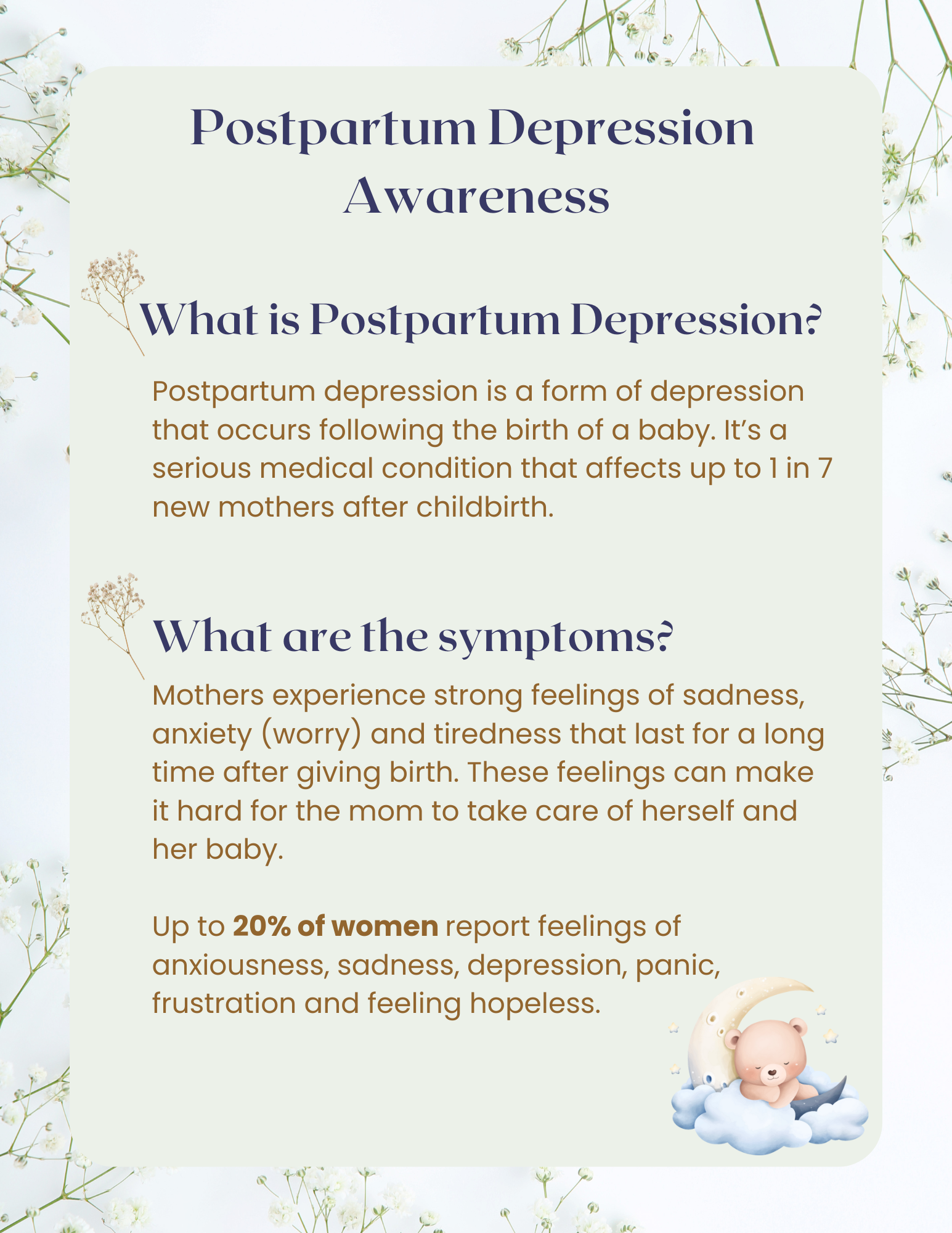 Postpartum Depression Awareness

What is Postpartum Depression?

Postpartum depression is a form of depression that occurs following the birth of a baby. It's a serious medical condition that affects up to 1 in 7 new mothers after childbirth.

What are the symptoms?

Mothers experience strong feelings of sadness, anxiety (worry) and tiredness that last for a long time after giving birth. These feelings can make it hard for the mom to take care of herself and her baby.

Up to 20% of women report feelings of anxiousness, sadness, depression, panic, frustration and feeling hopeless.